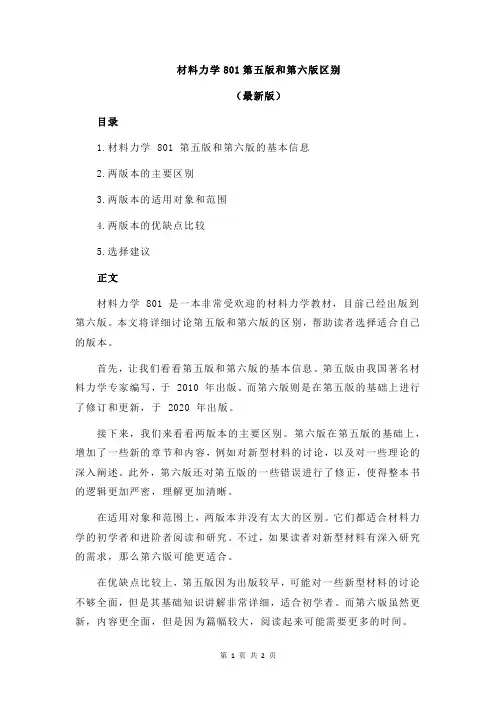 材料力学 801 第五版和第六版区别

（最新版）

目录

1.材料力学 801 第五版和第六版的基本信息

2.两版本的主要区别

3.两版本的适用对象和范围

4.两版本的优缺点比较

5.选择建议

正文

材料力学 801 是一本非常受欢迎的材料力学教材，目前已经出版到第六版。本文将详细讨论第五版和第六版的区别，帮助读者选择适合自己的版本。

首先，让我们看看第五版和第六版的基本信息。第五版由我国著名材料力学专家编写，于 2010 年出版。而第六版则是在第五版的基础上进行了修订和更新，于 2020 年出版。

接下来，我们来看看两版本的主要区别。第六版在第五版的基础上，增加了一些新的章节和内容，例如对新型材料的讨论，以及对一些理论的深入阐述。此外，第六版还对第五版的一些错误进行了修正，使得整本书的逻辑更加严密，理解更加清晰。

在适用对象和范围上，两版本并没有太大的区别。它们都适合材料力学的初学者和进阶者阅读和研究。不过，如果读者对新型材料有深入研究的需求，那么第六版可能更适合。

在优缺点比较上，第五版因为出版较早，可能对一些新型材料的讨论不够全面，但是其基础知识讲解非常详细，适合初学者。而第六版虽然更新，内容更全面，但是因为篇幅较大，阅读起来可能需要更多的时间。

第 1 页 共 2 页